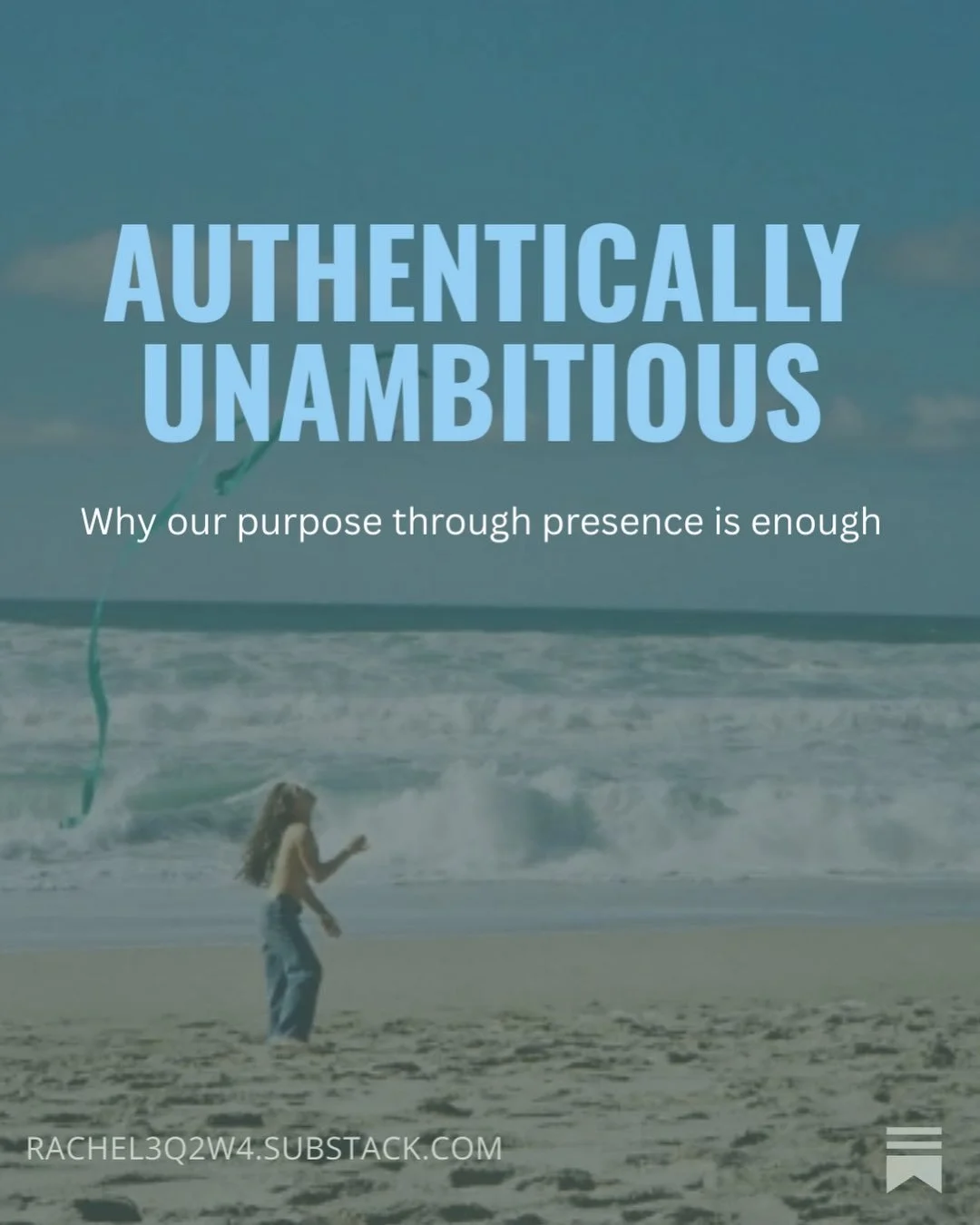 AUTHENTICALLY UNAMBITIOUS

Why our purpose through presence is enough

RACHEL3Q2W4.SUBSTACK.COM